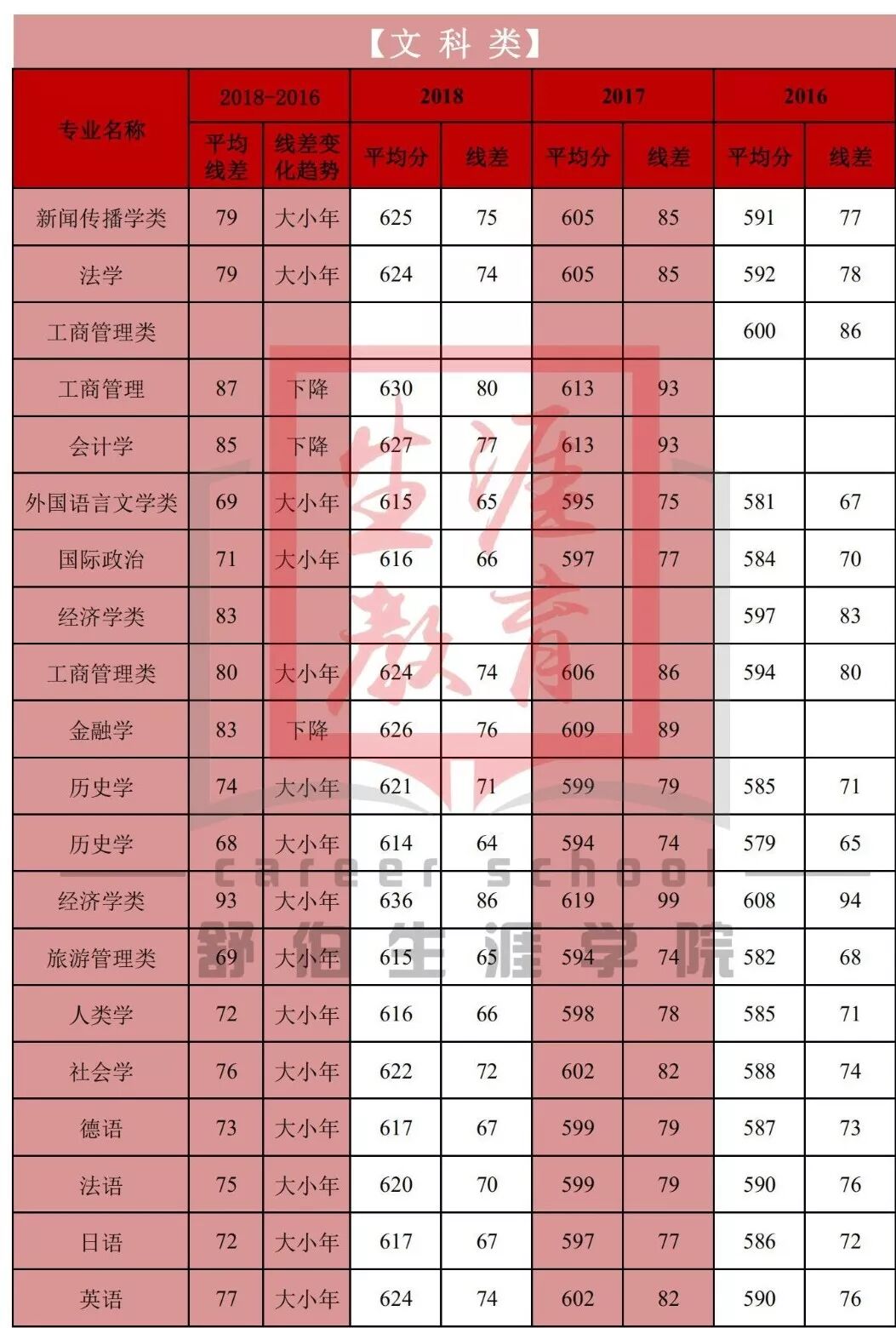 【文 科 类】

| 专业名称 | 2018-2016 平均线差 | 2018-2016 线差变化趋势 | 2018 平均分 | 2018 线差 | 2017 平均分 | 2017 线差 | 2016 平均分 | 2016 线差 |
|---|---|---|---|---|---|---|---|---|
| 新闻传播学类 | 79 | 大小年 | 625 | 75 | 605 | 85 | 591 | 77 |
| 法学 | 79 | 大小年 | 624 | 74 | 605 | 85 | 592 | 78 |
| 工商管理类 | | | | | | | 600 | 86 |
| 工商管理 | 87 | 下降 | 630 | 80 | 613 | 93 | | |
| 会计学 | 85 | 下降 | 627 | 77 | 613 | 93 | | |
| 外国语言文学类 | 69 | 大小年 | 615 | 65 | 595 | 75 | 581 | 67 |
| 国际政治 | 71 | 大小年 | 616 | 66 | 597 | 77 | 584 | 70 |
| 经济学类 | 83 | | | | | | 597 | 83 |
| 工商管理类 | 80 | 大小年 | 624 | 74 | 606 | 86 | 594 | 80 |
| 金融学 | 83 | 下降 | 626 | 76 | 609 | 89 | | |
| 历史学 | 74 | 大小年 | 621 | 71 | 599 | 79 | 585 | 71 |
| 历史学 | 68 | 大小年 | 614 | 64 | 594 | 74 | 579 | 65 |
| 经济学类 | 93 | 大小年 | 636 | 86 | 619 | 99 | 608 | 94 |
| 旅游管理类 | 69 | 大小年 | 615 | 65 | 594 | 74 | 582 | 68 |
| 人类学 | 72 | 大小年 | 616 | 66 | 598 | 78 | 585 | 71 |
| 社会学 | 76 | 大小年 | 622 | 72 | 602 | 82 | 588 | 74 |
| 德语 | 73 | 大小年 | 617 | 67 | 599 | 79 | 587 | 73 |
| 法语 | 75 | 大小年 | 620 | 70 | 599 | 79 | 590 | 76 |
| 日语 | 72 | 大小年 | 617 | 67 | 597 | 77 | 586 | 72 |
| 英语 | 77 | 大小年 | 624 | 74 | 602 | 82 | 590 | 76 |

生涯教育
career school
舒伯生涯学院